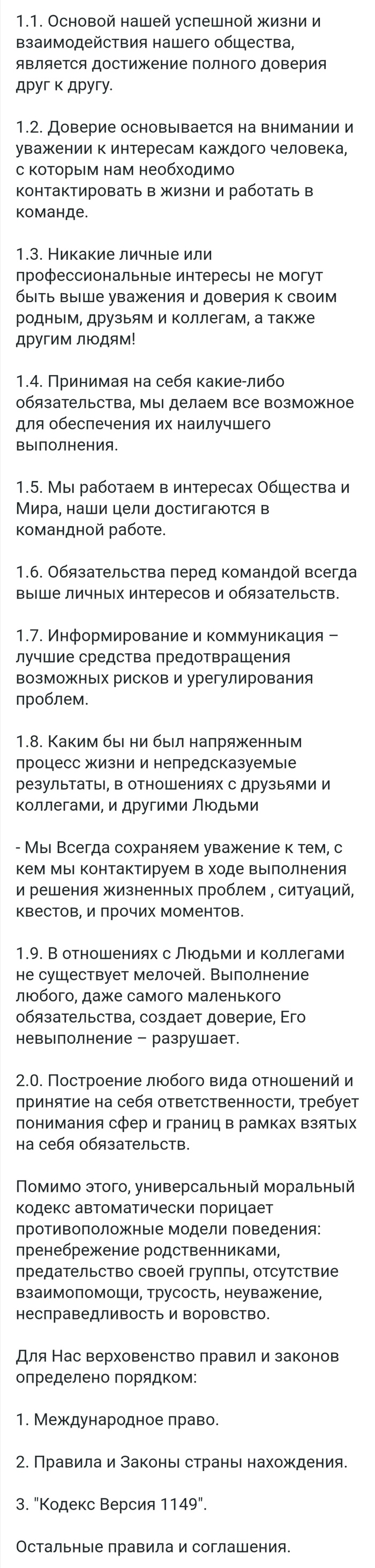 1.1. Основой нашей успешной жизни и взаимодействия нашего общества, является достижение полного доверия друг к другу.

1.2. Доверие основывается на внимании и уважении к интересам каждого человека, с которым нам необходимо контактировать в жизни и работать в команде.

1.3. Никакие личные или профессиональные интересы не могут быть выше уважения и доверия к своим родным, друзьям и коллегам, а также другим людям!

1.4. Принимая на себя какие-либо обязательства, мы делаем все возможное для обеспечения их наилучшего выполнения.

1.5. Мы работаем в интересах Общества и Мира, наши цели достигаются в командной работе.

1.6. Обязательства перед командой всегда выше личных интересов и обязательств.

1.7. Информирование и коммуникация – лучшие средства предотвращения возможных рисков и урегулирования проблем.

1.8. Каким бы ни был напряженным процесс жизни и непредсказуемые результаты, в отношениях с друзьями и коллегами, и другими Людьми

- Мы Всегда сохраняем уважение к тем, с кем мы контактируем в ходе выполнения и решения жизненных проблем , ситуаций, квестов, и прочих моментов.

1.9. В отношениях с Людьми и коллегами не существует мелочей. Выполнение любого, даже самого маленького обязательства, создает доверие, Его невыполнение – разрушает.

2.0. Построение любого вида отношений и принятие на себя ответственности, требует понимания сфер и границ в рамках взятых на себя обязательств.

Помимо этого, универсальный моральный кодекс автоматически порицает противоположные модели поведения: пренебрежение родственниками, предательство своей группы, отсутствие взаимопомощи, трусость, неуважение, несправедливость и воровство.

Для Нас верховенство правил и законов определено порядком:

1. Международное право.

2. Правила и Законы страны нахождения.

3. "Кодекс Версия 1149".

Остальные правила и соглашения.